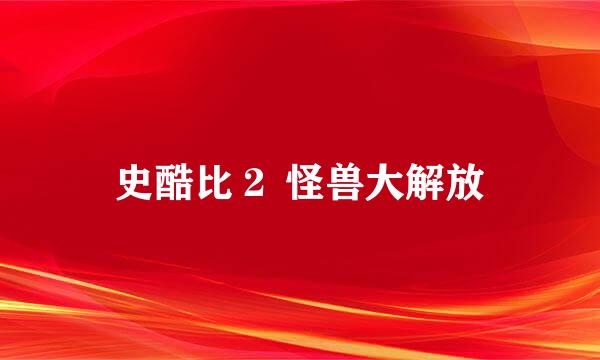 史酷比 2 怪兽大解放